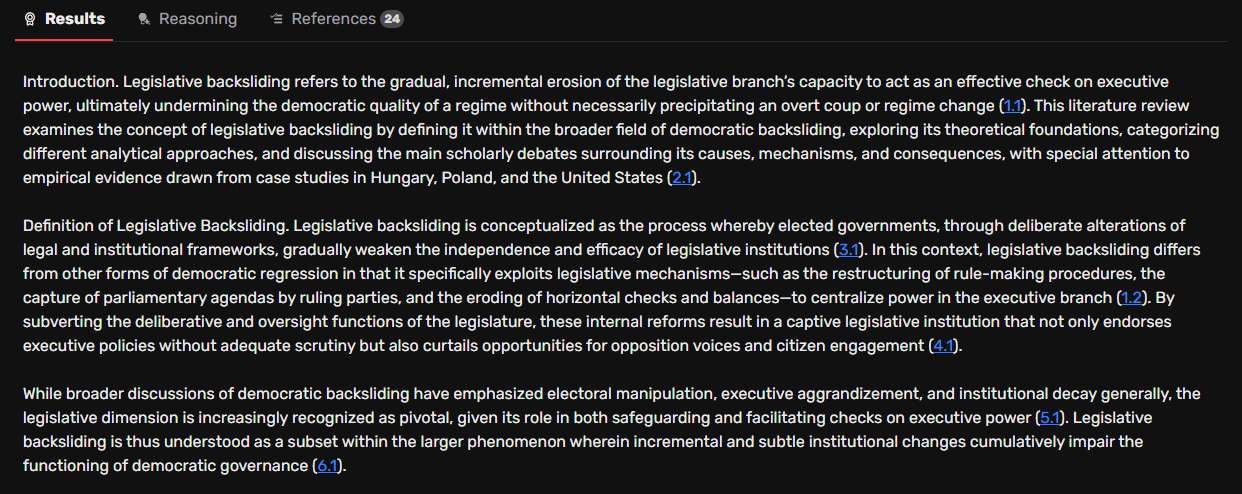 Results Reasoning References 24

Introduction. Legislative backsliding refers to the gradual, incremental erosion of the legislative branch's capacity to act as an effective check on executive power, ultimately undermining the democratic quality of a regime without necessarily precipitating an overt coup or regime change (1.1). This literature review examines the concept of legislative backsliding by defining it within the broader field of democratic backsliding, exploring its theoretical foundations, categorizing different analytical approaches, and discussing the main scholarly debates surrounding its causes, mechanisms, and consequences, with special attention to empirical evidence drawn from case studies in Hungary, Poland, and the United States (2.1).

Definition of Legislative Backsliding. Legislative backsliding is conceptualized as the process whereby elected governments, through deliberate alterations of legal and institutional frameworks, gradually weaken the independence and efficacy of legislative institutions (3.1). In this context, legislative backsliding differs from other forms of democratic regression in that it specifically exploits legislative mechanisms—such as the restructuring of rule-making procedures, the capture of parliamentary agendas by ruling parties, and the eroding of horizontal checks and balances—to centralize power in the executive branch (1.2). By subverting the deliberative and oversight functions of the legislature, these internal reforms result in a captive legislative institution that not only endorses executive policies without adequate scrutiny but also curtails opportunities for opposition voices and citizen engagement (4.1).

While broader discussions of democratic backsliding have emphasized electoral manipulation, executive aggrandizement, and institutional decay generally, the legislative dimension is increasingly recognized as pivotal, given its role in both safeguarding and facilitating checks on executive power (5.1). Legislative backsliding is thus understood as a subset within the larger phenomenon wherein incremental and subtle institutional changes cumulatively impair the functioning of democratic governance (6.1).